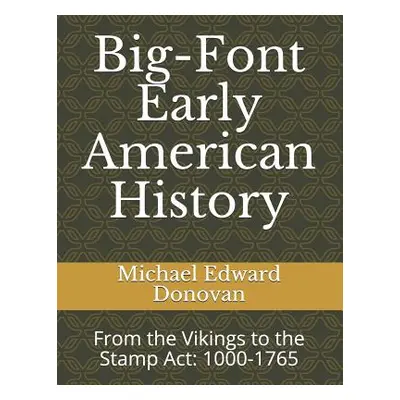 Big-Font Early American History

Michael Edward Donovan

From the Vikings to the Stamp Act: 1000-1765